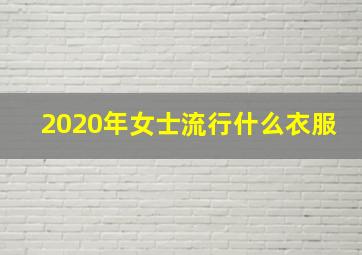 2020年女士流行什么衣服